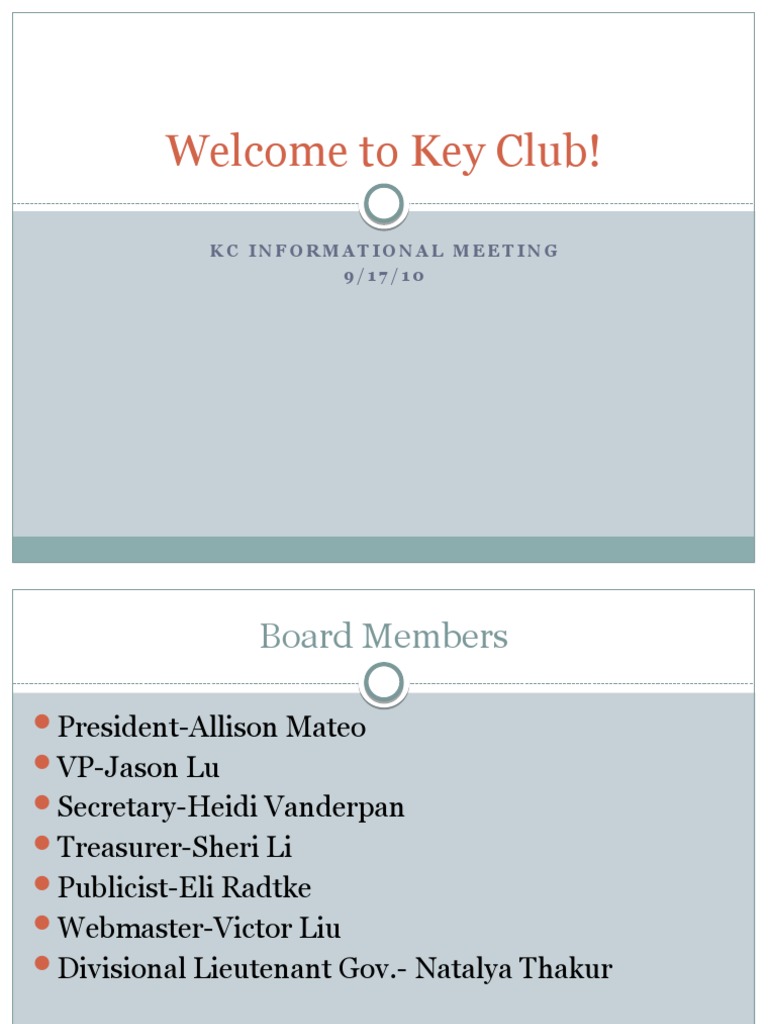 Welcome to Key Club!

KC INFORMATIONAL MEETING
9/17/10

Board Members

- President-Allison Mateo
- VP-Jason Lu
- Secretary-Heidi Vanderpan
- Treasurer-Sheri Li
- Publicist-Eli Radtke
- Webmaster-Victor Liu
- Divisional Lieutenant Gov.- Natalya Thakur